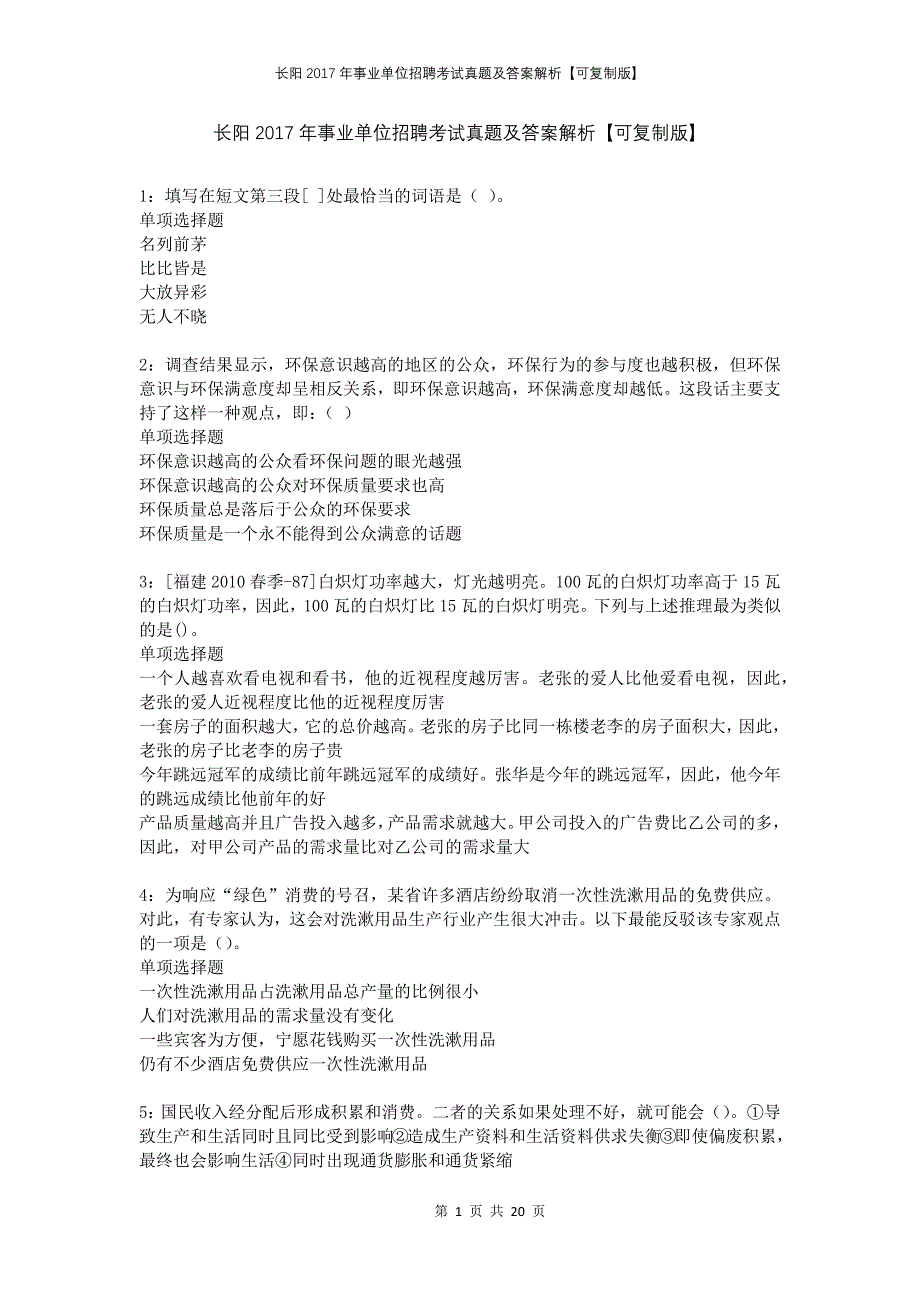 长阳2017年事业单位招聘考试真题及答案解析【可复制版】

长阳2017年事业单位招聘考试真题及答案解析【可复制版】

1：填写在短文第三段[ ]处最恰当的词语是（ ）。
单项选择题
名列前茅
比比皆是
大放异彩
无人不晓

2：调查结果显示，环保意识越高的地区的公众，环保行为的参与度也越积极，但环保意识与环保满意度却呈相反关系，即环保意识越高，环保满意度却越低。这段话主要支持了这样一种观点，即：（ ）
单项选择题
环保意识越高的公众看环保问题的眼光越强
环保意识越高的公众对环保质量要求也高
环保质量总是落后于公众的环保要求
环保质量是一个永不能得到公众满意的话题

3：[福建2010春季-87]白炽灯功率越大，灯光越明亮。100瓦的白炽灯功率高于15瓦的白炽灯功率，因此，100瓦的白炽灯比15瓦的白炽灯明亮。下列与上述推理最为类似的是()。
单项选择题
一个人越喜欢看电视和看书，他的近视程度越厉害。老张的爱人比他爱看电视，因此，老张的爱人近视程度比他的近视程度厉害
一套房子的面积越大，它的总价越高。老张的房子比同一栋楼老李的房子面积大，因此，老张的房子比老李的房子贵
今年跳远冠军的成绩比前年跳远冠军的成绩好。张华是今年的跳远冠军，因此，他今年的跳远成绩比他前年的好
产品质量越高并且广告投入越多，产品需求就越大。甲公司投入的广告费比乙公司的多，因此，对甲公司产品的需求量比对乙公司的需求量大

4：为响应“绿色”消费的号召，某省许多酒店纷纷取消一次性洗漱用品的免费供应。对此，有专家认为，这会对洗漱用品生产行业产生很大冲击。以下最能反驳该专家观点的一项是()。
单项选择题
一次性洗漱用品占洗漱用品总产量的比例很小
人们对洗漱用品的需求量没有变化
一些宾客为方便，宁愿花钱购买一次性洗漱用品
仍有不少酒店免费供应一次性洗漱用品

5：国民收入经分配后形成积累和消费。二者的关系如果处理不好，就可能会()。①导致生产和生活同时且同比受到影响②造成生产资料和生活资料供求失衡③即使偏废积累，最终也会影响生活④同时出现通货膨胀和通货紧缩

第 1 页 共 20 页